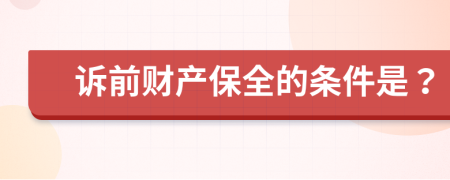 诉前财产保全的条件是？